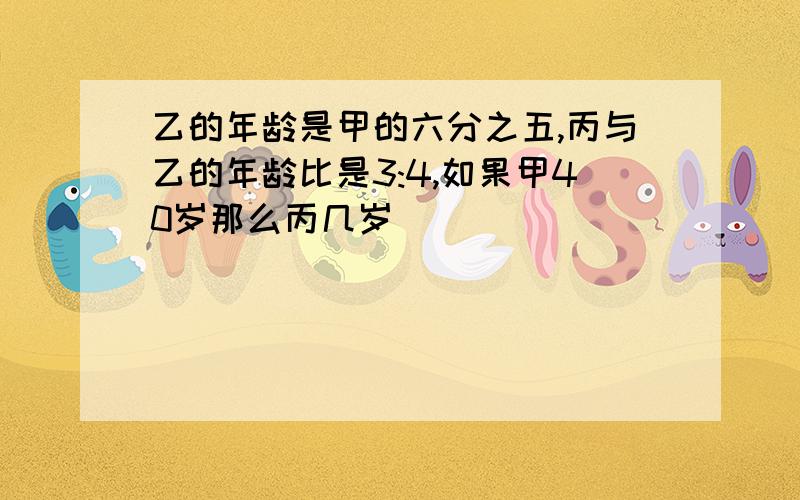 乙的年龄是甲的六分之五,丙与乙的年龄比是3:4,如果甲40岁那么丙几岁